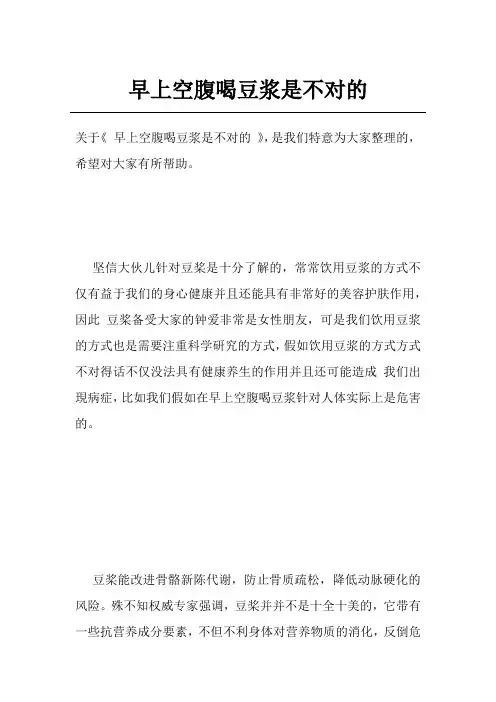 早上空腹喝豆浆是不对的

关于《 早上空腹喝豆浆是不对的 》，是我们特意为大家整理的，希望对大家有所帮助。

坚信大伙儿针对豆浆是十分了解的，常常饮用豆浆的方式不仅有益于我们的身心健康并且还能具有非常好的美容护肤作用，因此 豆浆备受大家的钟爱非常是女性朋友，可是我们饮用豆浆的方式也是需要注重科学研究的方式，假如饮用豆浆的方式方式不对得话不仅没法具有健康养生的作用并且还可能造成 我们出現病症，比如我们假如在早上空腹喝豆浆针对人体实际上是危害的。

豆浆能改进骨骼新陈代谢，防止骨质疏松，降低动脉硬化的风险。殊不知权威专家强调，豆浆并并不是十全十美的，它带有一些抗营养成分要素，不但不利身体对营养物质的消化，反倒危